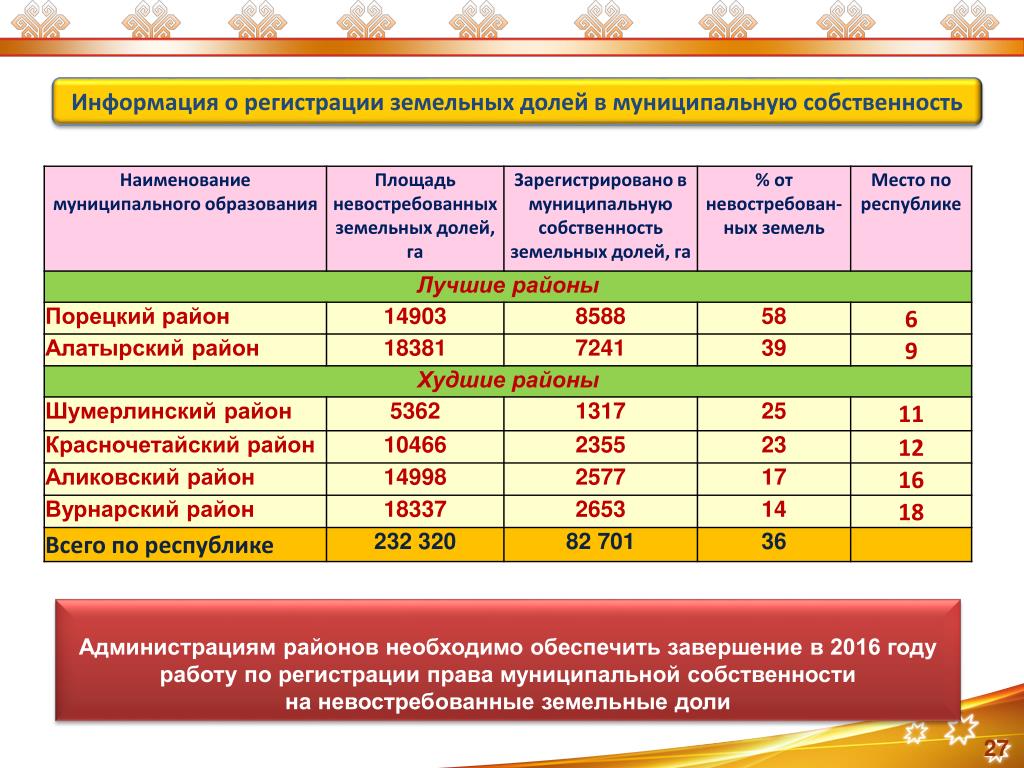 Информация о регистрации земельных долей в муниципальную собственность

| Наименование муниципального образования | Площадь невостребованных земельных долей, га | Зарегистрировано в муниципальную собственность земельных долей, га | % от невостребованных земель | Место по республике |
|---|---|---|---|---|
| Лучшие районы | | | | |
| Порецкий район | 14903 | 8588 | 58 | 6 |
| Алатырский район | 18381 | 7241 | 39 | 9 |
| Худшие районы | | | | |
| Шумерлинский район | 5362 | 1317 | 25 | 11 |
| Красночетайский район | 10466 | 2355 | 23 | 12 |
| Аликовский район | 14998 | 2577 | 17 | 16 |
| Вурнарский район | 18337 | 2653 | 14 | 18 |
| Всего по республике | 232 320 | 82 701 | 36 | |

Администрациям районов необходимо обеспечить завершение в 2016 году работу по регистрации права муниципальной собственности на невостребованные земельные доли

27